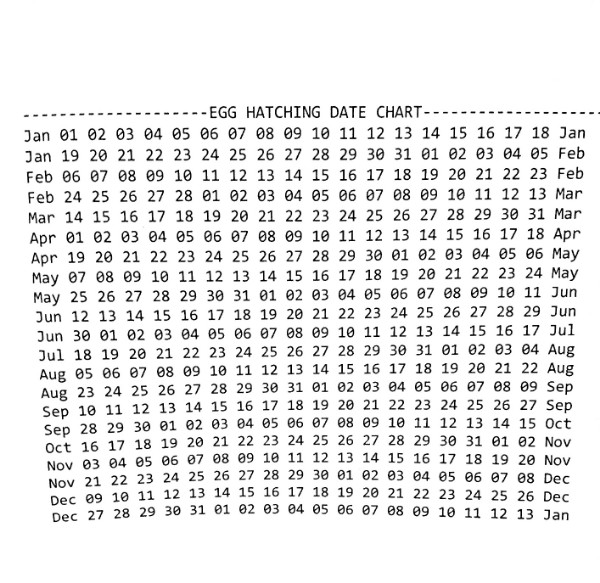 --------------------EGG HATCHING DATE CHART--------------------

Jan 01 02 03 04 05 06 07 08 09 10 11 12 13 14 15 16 17 18 Jan
Jan 19 20 21 22 23 24 25 26 27 28 29 30 31 01 02 03 04 05 Feb
Feb 06 07 08 09 10 11 12 13 14 15 16 17 18 19 20 21 22 23 Feb
Feb 24 25 26 27 28 01 02 03 04 05 06 07 08 09 10 11 12 13 Mar
Mar 14 15 16 17 18 19 20 21 22 23 24 25 26 27 28 29 30 31 Mar
Apr 01 02 03 04 05 06 07 08 09 10 11 12 13 14 15 16 17 18 Apr
Apr 19 20 21 22 23 24 25 26 27 28 29 30 01 02 03 04 05 06 May
May 07 08 09 10 11 12 13 14 15 16 17 18 19 20 21 22 23 24 May
May 25 26 27 28 29 30 31 01 02 03 04 05 06 07 08 09 10 11 Jun
Jun 12 13 14 15 16 17 18 19 20 21 22 23 24 25 26 27 28 29 Jun
Jun 30 01 02 03 04 05 06 07 08 09 10 11 12 13 14 15 16 17 Jul
Jul 18 19 20 21 22 23 24 25 26 27 28 29 30 31 01 02 03 04 Aug
Aug 05 06 07 08 09 10 11 12 13 14 15 16 17 18 19 20 21 22 Aug
Aug 23 24 25 26 27 28 29 30 31 01 02 03 04 05 06 07 08 09 Sep
Sep 10 11 12 13 14 15 16 17 18 19 20 21 22 23 24 25 26 27 Sep
Sep 28 29 30 01 02 03 04 05 06 07 08 09 10 11 12 13 14 15 Oct
Oct 16 17 18 19 20 21 22 23 24 25 26 27 28 29 30 31 01 02 Nov
Nov 03 04 05 06 07 08 09 10 11 12 13 14 15 16 17 18 19 20 Nov
Nov 21 22 23 24 25 26 27 28 29 30 01 02 03 04 05 06 07 08 Dec
Dec 09 10 11 12 13 14 15 16 17 18 19 20 21 22 23 24 25 26 Dec
Dec 27 28 29 30 31 01 02 03 04 05 06 07 08 09 10 11 12 13 Jan